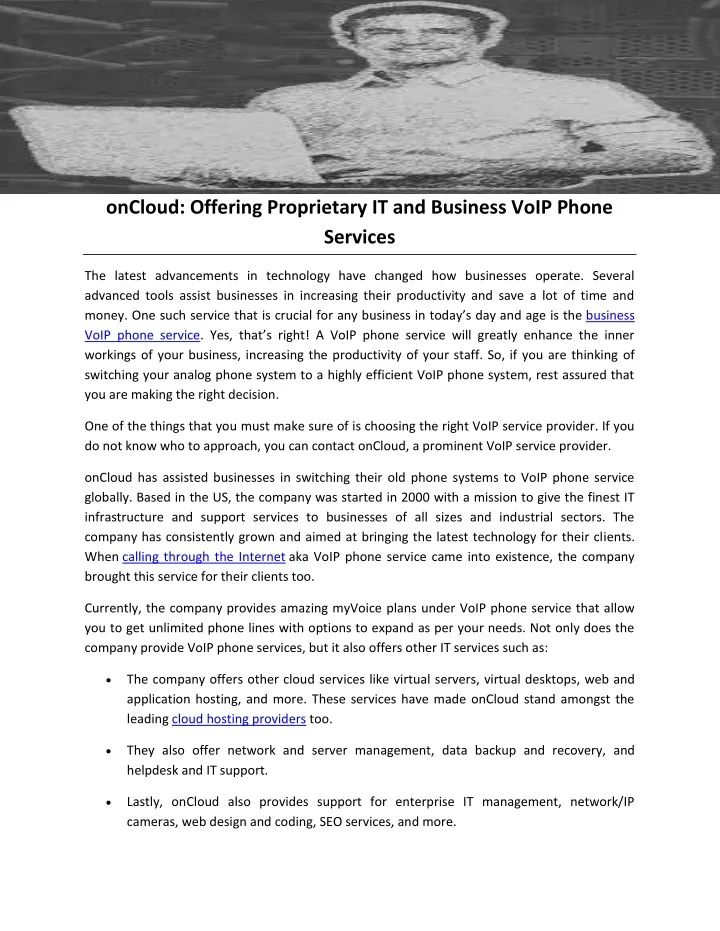 onCloud: Offering Proprietary IT and Business VoIP Phone Services

The latest advancements in technology have changed how businesses operate. Several advanced tools assist businesses in increasing their productivity and save a lot of time and money. One such service that is crucial for any business in today's day and age is the business VoIP phone service. Yes, that's right! A VoIP phone service will greatly enhance the inner workings of your business, increasing the productivity of your staff. So, if you are thinking of switching your analog phone system to a highly efficient VoIP phone system, rest assured that you are making the right decision.

One of the things that you must make sure of is choosing the right VoIP service provider. If you do not know who to approach, you can contact onCloud, a prominent VoIP service provider.

onCloud has assisted businesses in switching their old phone systems to VoIP phone service globally. Based in the US, the company was started in 2000 with a mission to give the finest IT infrastructure and support services to businesses of all sizes and industrial sectors. The company has consistently grown and aimed at bringing the latest technology for their clients. When calling through the Internet aka VoIP phone service came into existence, the company brought this service for their clients too.

Currently, the company provides amazing myVoice plans under VoIP phone service that allow you to get unlimited phone lines with options to expand as per your needs. Not only does the company provide VoIP phone services, but it also offers other IT services such as:

• The company offers other cloud services like virtual servers, virtual desktops, web and application hosting, and more. These services have made onCloud stand amongst the leading cloud hosting providers too.

• They also offer network and server management, data backup and recovery, and helpdesk and IT support.

• Lastly, onCloud also provides support for enterprise IT management, network/IP cameras, web design and coding, SEO services, and more.